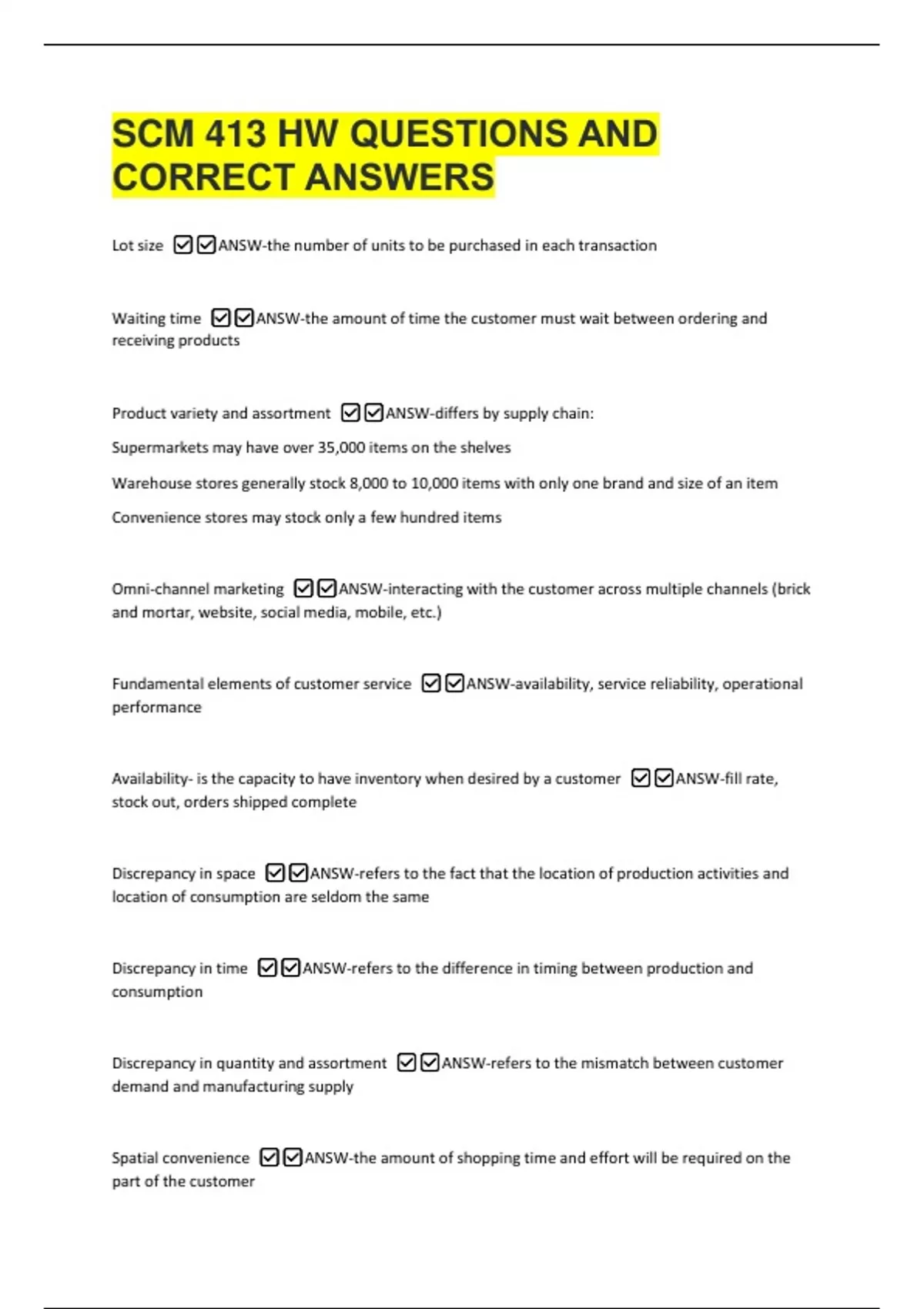 SCM 413 HW QUESTIONS AND CORRECT ANSWERS

Lot size ☑☑ANSW-the number of units to be purchased in each transaction

Waiting time ☑☑ANSW-the amount of time the customer must wait between ordering and receiving products

Product variety and assortment ☑☑ANSW-differs by supply chain:

Supermarkets may have over 35,000 items on the shelves

Warehouse stores generally stock 8,000 to 10,000 items with only one brand and size of an item

Convenience stores may stock only a few hundred items

Omni-channel marketing ☑☑ANSW-interacting with the customer across multiple channels (brick and mortar, website, social media, mobile, etc.)

Fundamental elements of customer service ☑☑ANSW-availability, service reliability, operational performance

Availability- is the capacity to have inventory when desired by a customer ☑☑ANSW-fill rate, stock out, orders shipped complete

Discrepancy in space ☑☑ANSW-refers to the fact that the location of production activities and location of consumption are seldom the same

Discrepancy in time ☑☑ANSW-refers to the difference in timing between production and consumption

Discrepancy in quantity and assortment ☑☑ANSW-refers to the mismatch between customer demand and manufacturing supply

Spatial convenience ☑☑ANSW-the amount of shopping time and effort will be required on the part of the customer